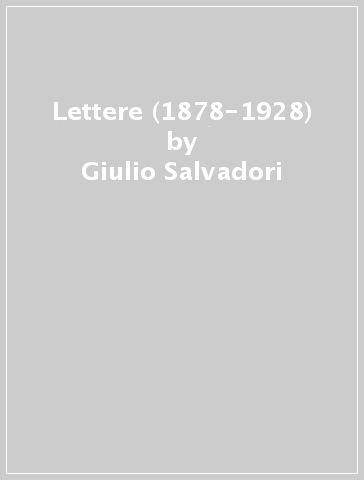 Lettere (1878-1928)
by
Giulio Salvadori